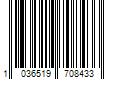 1 036519 708433